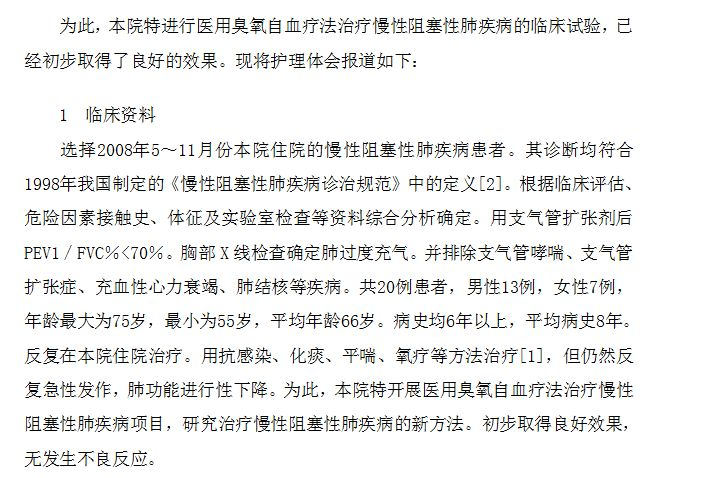 为此，本院特进行医用臭氧自血疗法治疗慢性阻塞性肺疾病的临床试验，已经初步取得了良好的效果。现将护理体会报道如下：

1　临床资料

选择2008年5～11月份本院住院的慢性阻塞性肺疾病患者。其诊断均符合1998年我国制定的《慢性阻塞性肺疾病诊治规范》中的定义[2]。根据临床评估、危险因素接触史、体征及实验室检查等资料综合分析确定。用支气管扩张剂后PEV1／FVC%<70%。胸部X线检查确定肺过度充气。并排除支气管哮喘、支气管扩张症、充血性心力衰竭、肺结核等疾病。共20例患者，男性13例，女性7例，年龄最大为75岁，最小为55岁，平均年龄66岁。病史均6年以上，平均病史8年。反复在本院住院治疗。用抗感染、化痰、平喘、氧疗等方法治疗[1]，但仍然反复急性发作，肺功能进行性下降。为此，本院特开展医用臭氧自血疗法治疗慢性阻塞性肺疾病项目，研究治疗慢性阻塞性肺疾病的新方法。初步取得良好效果，无发生不良反应。